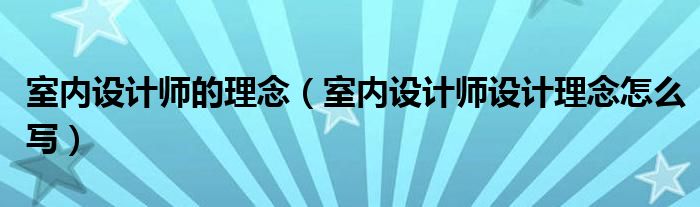 室内设计师的理念（室内设计师设计理念怎么写）